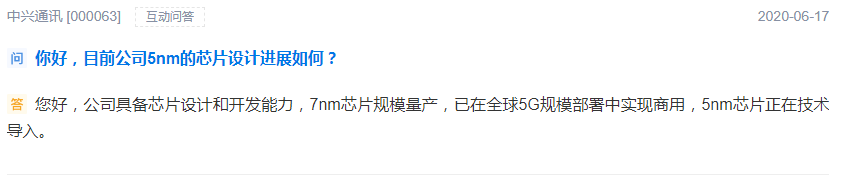 中兴通讯 [000063] 互动问答 2020-06-17

问 你好，目前公司5nm的芯片设计进展如何？

答 您好，公司具备芯片设计和开发能力，7nm芯片规模量产，已在全球5G规模部署中实现商用，5nm芯片正在技术导入。